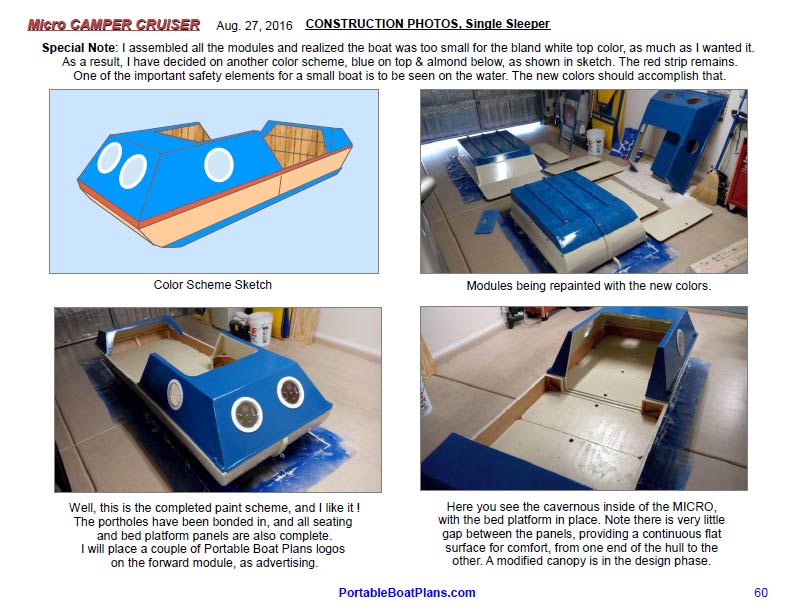 Micro CAMPER CRUISER Aug. 27, 2016 CONSTRUCTION PHOTOS, Single Sleeper

Special Note: I assembled all the modules and realized the boat was too small for the bland white top color, as much as I wanted it. As a result, I have decided on another color scheme, blue on top & almond below, as shown in sketch. The red strip remains. One of the important safety elements for a small boat is to be seen on the water. The new colors should accomplish that.

Color Scheme Sketch

Modules being repainted with the new colors.

Well, this is the completed paint scheme, and I like it ! The portholes have been bonded in, and all seating and bed platform panels are also complete. I will place a couple of Portable Boat Plans logos on the forward module, as advertising.

Here you see the cavernous inside of the MICRO, with the bed platform in place. Note there is very little gap between the panels, providing a continuous flat surface for comfort, from one end of the hull to the other. A modified canopy is in the design phase.

PortableBoatPlans.com

60